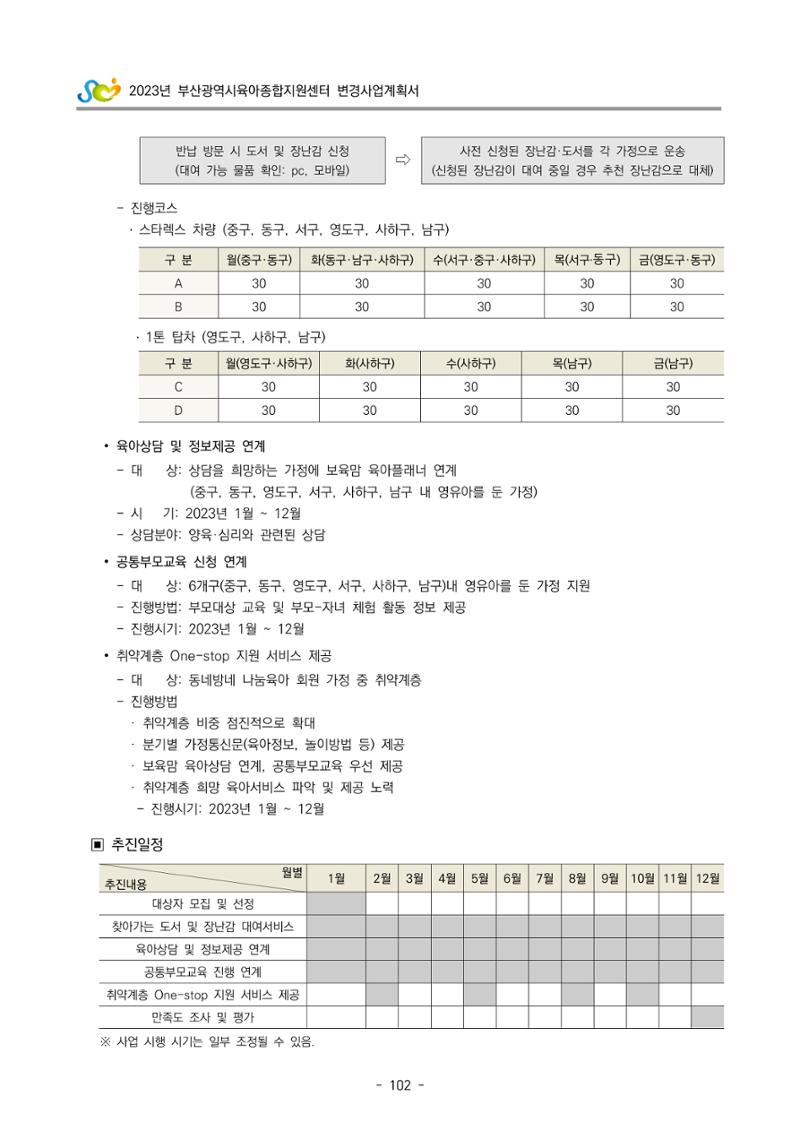 2023년 부산광역시육아종합지원센터 변경사업계획서

반납 방문 시 도서 및 장난감 신청
(대여 가능 물품 확인: pc, 모바일)

⇨

사전 신청된 장난감·도서를 각 가정으로 운송
(신청된 장난감이 대여 중일 경우 추천 장난감으로 대체)

- 진행코스
· 스타렉스 차량 (중구, 동구, 서구, 영도구, 사하구, 남구)

| 구 분 | 월(중구·동구) | 화(동구·남구·사하구) | 수(서구·중구·사하구) | 목(서구·동구) | 금(영도구·동구) |
|---|---|---|---|---|---|
| A | 30 | 30 | 30 | 30 | 30 |
| B | 30 | 30 | 30 | 30 | 30 |

· 1톤 탑차 (영도구, 사하구, 남구)

| 구 분 | 월(영도구·사하구) | 화(사하구) | 수(사하구) | 목(남구) | 금(남구) |
|---|---|---|---|---|---|
| C | 30 | 30 | 30 | 30 | 30 |
| D | 30 | 30 | 30 | 30 | 30 |

• 육아상담 및 정보제공 연계
- 대 상: 상담을 희망하는 가정에 보육맘 육아플래너 연계
(중구, 동구, 영도구, 서구, 사하구, 남구 내 영유아를 둔 가정)
- 시 기: 2023년 1월 ~ 12월
- 상담분야: 양육·심리와 관련된 상담

• 공통부모교육 신청 연계
- 대 상: 6개구(중구, 동구, 영도구, 서구, 사하구, 남구)내 영유아를 둔 가정 지원
- 진행방법: 부모대상 교육 및 부모-자녀 체험 활동 정보 제공
- 진행시기: 2023년 1월 ~ 12월

• 취약계층 One-stop 지원 서비스 제공
- 대 상: 동네방네 나눔육아 회원 가정 중 취약계층
- 진행방법
· 취약계층 비중 점진적으로 확대
· 분기별 가정통신문(육아정보, 놀이방법 등) 제공
· 보육맘 육아상담 연계, 공통부모교육 우선 제공
· 취약계층 희망 육아서비스 파악 및 제공 노력
- 진행시기: 2023년 1월 ~ 12월

▣ 추진일정

| 월별 추진내용 | 1월 | 2월 | 3월 | 4월 | 5월 | 6월 | 7월 | 8월 | 9월 | 10월 | 11월 | 12월 |
|---|---|---|---|---|---|---|---|---|---|---|---|---|
| 대상자 모집 및 선정 | | | | | | | | | | | | |
| 찾아가는 도서 및 장난감 대여서비스 | | | | | | | | | | | | |
| 육아상담 및 정보제공 연계 | | | | | | | | | | | | |
| 공통부모교육 진행 연계 | | | | | | | | | | | | |
| 취약계층 One-stop 지원 서비스 제공 | | | | | | | | | | | | |
| 만족도 조사 및 평가 | | | | | | | | | | | | |

※ 사업 시행 시기는 일부 조정될 수 있음.

- 102 -